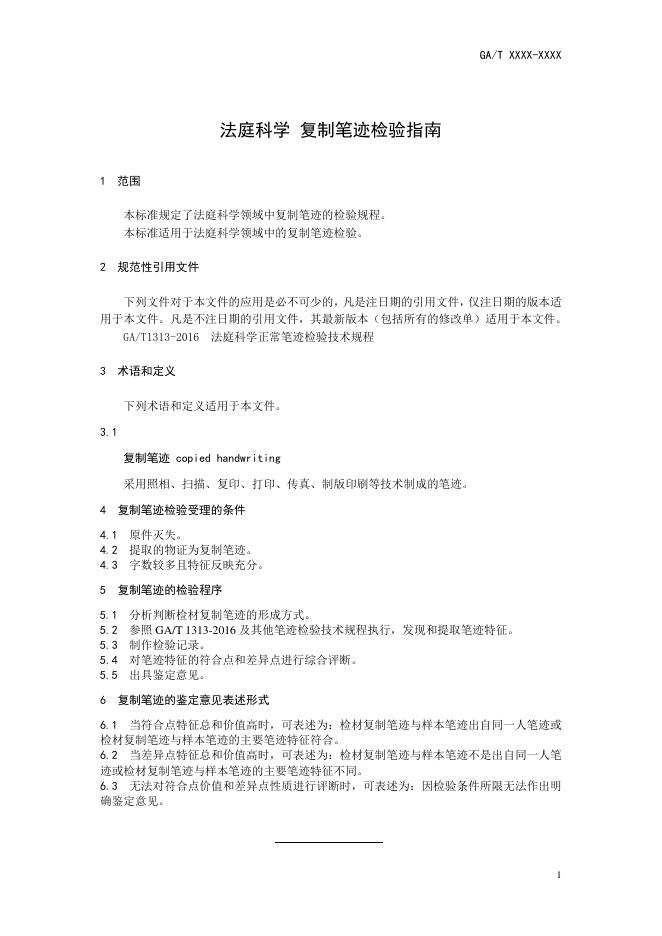 GA/T XXXX-XXXX

法庭科学 复制笔迹检验指南

1 范围

本标准规定了法庭科学领域中复制笔迹的检验规程。
本标准适用于法庭科学领域中的复制笔迹检验。

2 规范性引用文件

下列文件对于本文件的应用是必不可少的，凡是注日期的引用文件，仅注日期的版本适用于本文件。凡是不注日期的引用文件，其最新版本（包括所有的修改单）适用于本文件。
GA/T1313-2016 法庭科学正常笔迹检验技术规程

3 术语和定义

下列术语和定义适用于本文件。

3.1

复制笔迹 copied handwriting

采用照相、扫描、复印、打印、传真、制版印刷等技术制成的笔迹。

4 复制笔迹检验受理的条件

4.1 原件灭失。
4.2 提取的物证为复制笔迹。
4.3 字数较多且特征反映充分。

5 复制笔迹的检验程序

5.1 分析判断检材复制笔迹的形成方式。
5.2 参照 GA/T 1313-2016 及其他笔迹检验技术规程执行，发现和提取笔迹特征。
5.3 制作检验记录。
5.4 对笔迹特征的符合点和差异点进行综合评断。
5.5 出具鉴定意见。

6 复制笔迹的鉴定意见表述形式

6.1 当符合点特征总和价值高时，可表述为：检材复制笔迹与样本笔迹出自同一人笔迹或检材复制笔迹与样本笔迹的主要笔迹特征符合。
6.2 当差异点特征总和价值高时，可表述为：检材复制笔迹与样本笔迹不是出自同一人笔迹或检材复制笔迹与样本笔迹的主要笔迹特征不同。
6.3 无法对符合点价值和差异点性质进行评断时，可表述为：因检验条件所限无法作出明确鉴定意见。

1